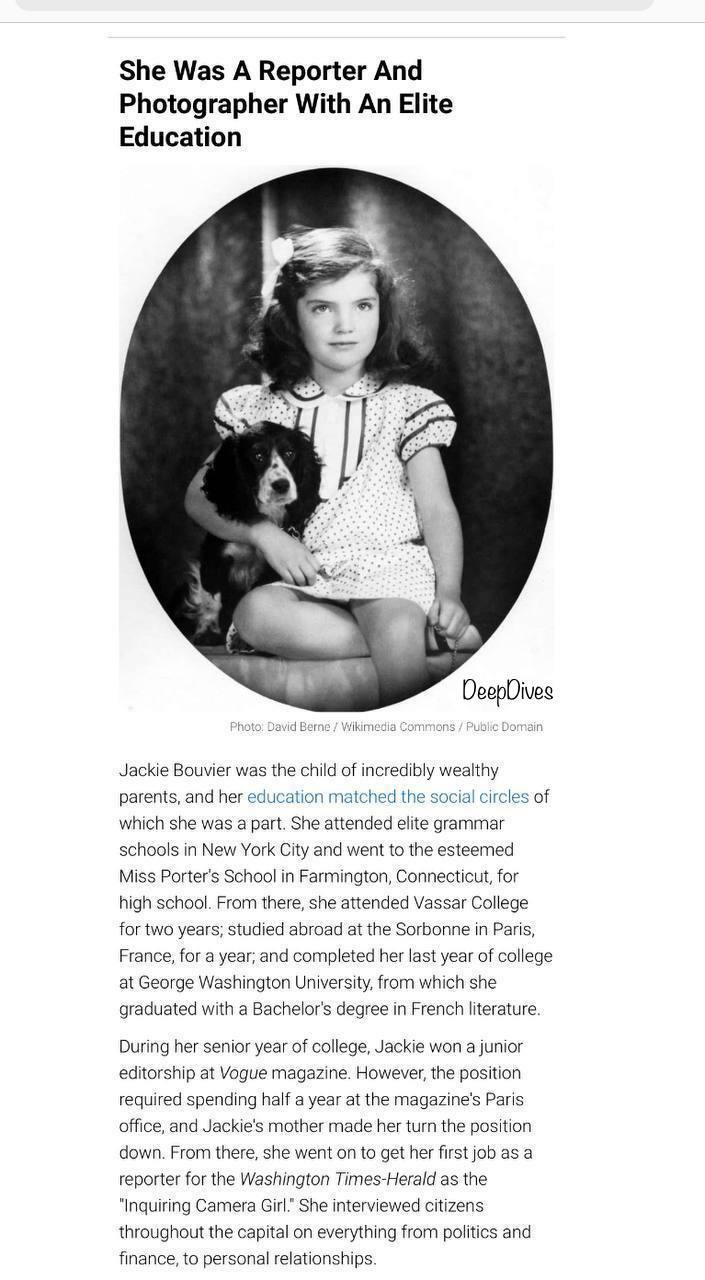 She Was A Reporter And Photographer With An Elite Education

DeepDives

Photo: David Berne / Wikimedia Commons / Public Domain

Jackie Bouvier was the child of incredibly wealthy parents, and her education matched the social circles of which she was a part. She attended elite grammar schools in New York City and went to the esteemed Miss Porter's School in Farmington, Connecticut, for high school. From there, she attended Vassar College for two years; studied abroad at the Sorbonne in Paris, France, for a year; and completed her last year of college at George Washington University, from which she graduated with a Bachelor's degree in French literature.

During her senior year of college, Jackie won a junior editorship at Vogue magazine. However, the position required spending half a year at the magazine's Paris office, and Jackie's mother made her turn the position down. From there, she went on to get her first job as a reporter for the Washington Times-Herald as the "Inquiring Camera Girl." She interviewed citizens throughout the capital on everything from politics and finance, to personal relationships.